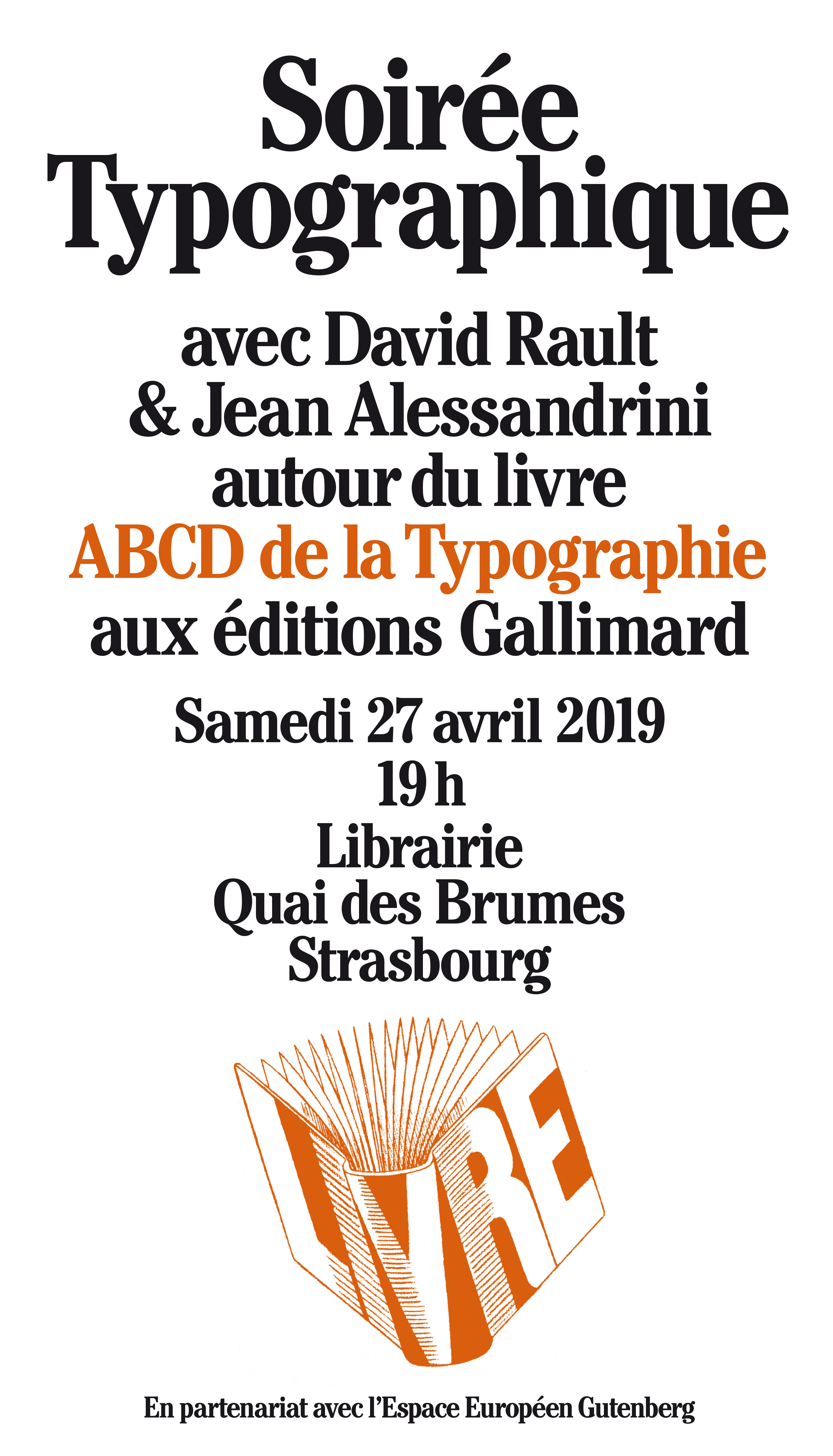 Soirée
Typographique

avec David Rault
& Jean Alessandrini
autour du livre
ABCD de la Typographie
aux éditions Gallimard

Samedi 27 avril 2019
19 h
Librairie
Quai des Brumes
Strasbourg

LIVRE

En partenariat avec l'Espace Européen Gutenberg